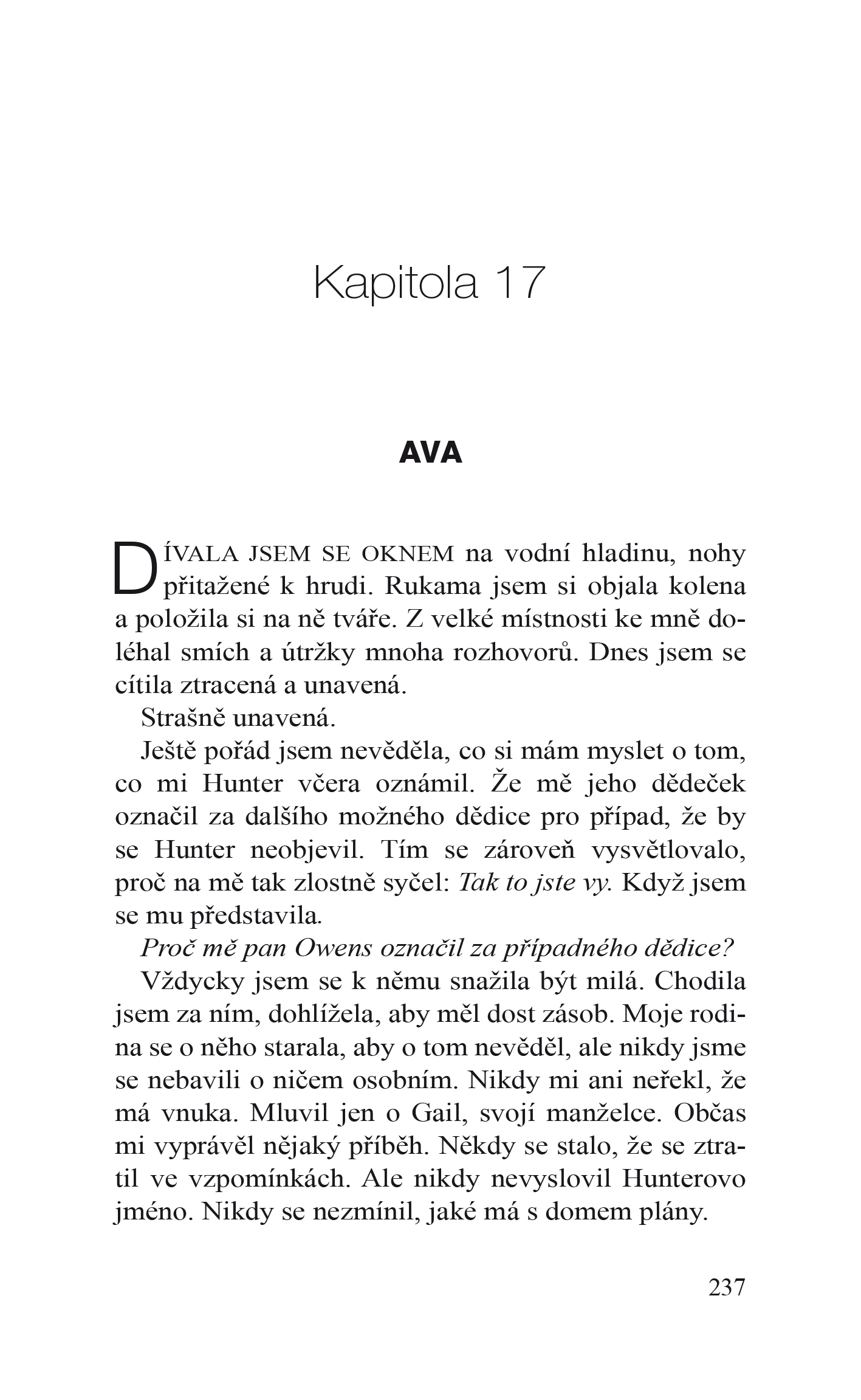 Kapitola 17

AVA

DÍVALA JSEM SE OKNEM na vodní hladinu, nohy přitažené k hrudi. Rukama jsem si objala kolena a položila si na ně tváře. Z velké místnosti ke mně doléhal smích a útržky mnoha rozhovorů. Dnes jsem se cítila ztracená a unavená.

Strašně unavená.

Ještě pořád jsem nevěděla, co si mám myslet o tom, co mi Hunter včera oznámil. Že mě jeho dědeček označil za dalšího možného dědice pro případ, že by se Hunter neobjevil. Tím se zároveň vysvětlovalo, proč na mě tak zlostně syčel: Tak to jste vy. Když jsem se mu představila.

Proč mě pan Owens označil za případného dědice?

Vždycky jsem se k němu snažila být milá. Chodila jsem za ním, dohlížela, aby měl dost zásob. Moje rodina se o něho starala, aby o tom nevěděl, ale nikdy jsme se nebavili o ničem osobním. Nikdy mi ani neřekl, že má vnuka. Mluvil jen o Gail, svojí manželce. Občas mi vyprávěl nějaký příběh. Někdy se stalo, že se ztratil ve vzpomínkách. Ale nikdy nevyslovil Hunterovo jméno. Nikdy se nezmínil, jaké má s domem plány.

237